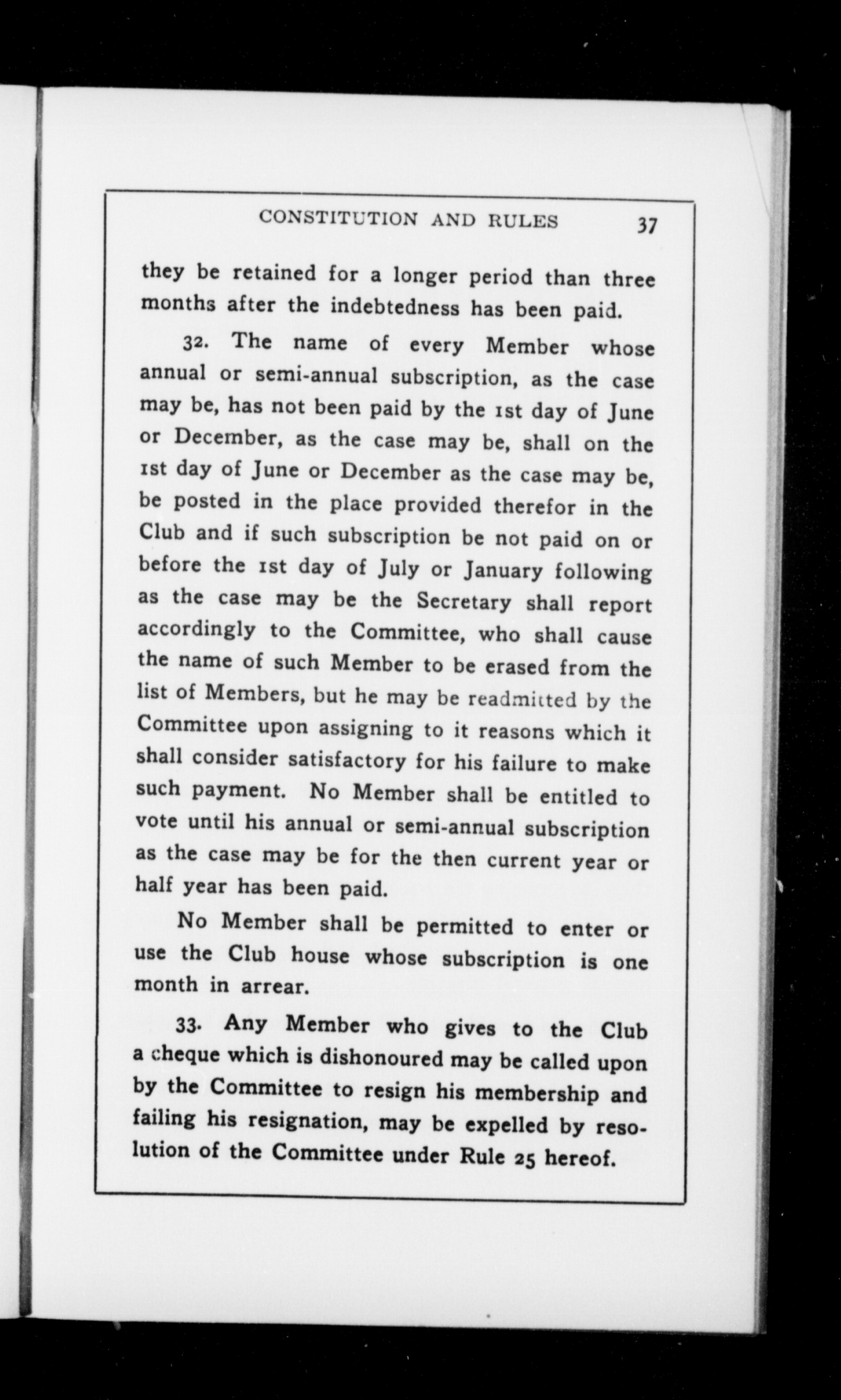 CONSTITUTION AND RULES 37

they be retained for a longer period than three months after the indebtedness has been paid.

32. The name of every Member whose annual or semi-annual subscription, as the case may be, has not been paid by the 1st day of June or December, as the case may be, shall on the 1st day of June or December as the case may be, be posted in the place provided therefor in the Club and if such subscription be not paid on or before the 1st day of July or January following as the case may be the Secretary shall report accordingly to the Committee, who shall cause the name of such Member to be erased from the list of Members, but he may be readmitted by the Committee upon assigning to it reasons which it shall consider satisfactory for his failure to make such payment. No Member shall be entitled to vote until his annual or semi-annual subscription as the case may be for the then current year or half year has been paid.

No Member shall be permitted to enter or use the Club house whose subscription is one month in arrear.

33. Any Member who gives to the Club a cheque which is dishonoured may be called upon by the Committee to resign his membership and failing his resignation, may be expelled by resolution of the Committee under Rule 25 hereof.